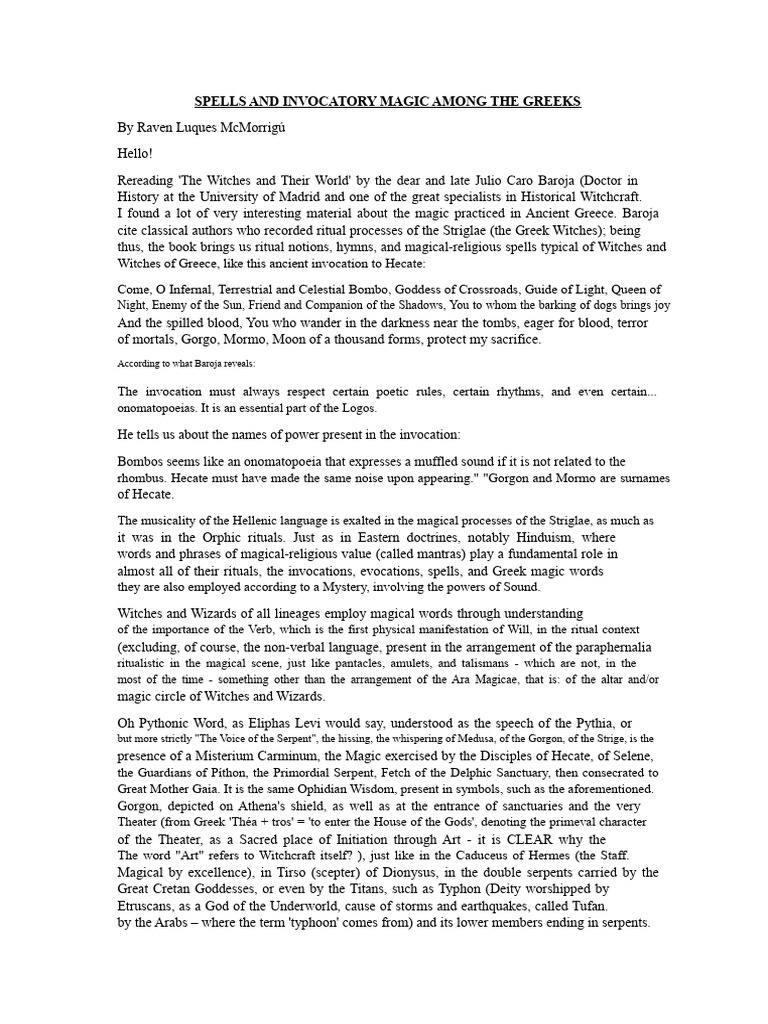 SPELLS AND INVOCATORY MAGIC AMONG THE GREEKS

By Raven Luques McMorrigú

Hello!

Rereading 'The Witches and Their World' by the dear and late Julio Caro Baroja (Doctor in History at the University of Madrid and one of the great specialists in Historical Witchcraft.
I found a lot of very interesting material about the magic practiced in Ancient Greece. Baroja cite classical authors who recorded ritual processes of the Striglae (the Greek Witches); being thus, the book brings us ritual notions, hymns, and magical-religious spells typical of Witches and Witches of Greece, like this ancient invocation to Hecate:

Come, O Infernal, Terrestrial and Celestial Bombo, Goddess of Crossroads, Guide of Light, Queen of Night, Enemy of the Sun, Friend and Companion of the Shadows, You to whom the barking of dogs brings joy And the spilled blood, You who wander in the darkness near the tombs, eager for blood, terror of mortals, Gorgo, Mormo, Moon of a thousand forms, protect my sacrifice.

According to what Baroja reveals:

The invocation must always respect certain poetic rules, certain rhythms, and even certain... onomatopoeias. It is an essential part of the Logos.

He tells us about the names of power present in the invocation:

Bombos seems like an onomatopoeia that expresses a muffled sound if it is not related to the rhombus. Hecate must have made the same noise upon appearing." "Gorgon and Mormo are surnames of Hecate.

The musicality of the Hellenic language is exalted in the magical processes of the Striglae, as much as it was in the Orphic rituals. Just as in Eastern doctrines, notably Hinduism, where words and phrases of magical-religious value (called mantras) play a fundamental role in almost all of their rituals, the invocations, evocations, spells, and Greek magic words they are also employed according to a Mystery, involving the powers of Sound.

Witches and Wizards of all lineages employ magical words through understanding of the importance of the Verb, which is the first physical manifestation of Will, in the ritual context (excluding, of course, the non-verbal language, present in the arrangement of the paraphernalia ritualistic in the magical scene, just like pantacles, amulets, and talismans - which are not, in the most of the time - something other than the arrangement of the Ara Magicae, that is: of the altar and/or magic circle of Witches and Wizards.

Oh Pythonic Word, as Eliphas Levi would say, understood as the speech of the Pythia, or but more strictly "The Voice of the Serpent", the hissing, the whispering of Medusa, of the Gorgon, of the Strige, is the presence of a Misterium Carminum, the Magic exercised by the Disciples of Hecate, of Selene, the Guardians of Píthon, the Primordial Serpent, Fetch of the Delphic Sanctuary, then consecrated to Great Mother Gaia. It is the same Ophidian Wisdom, present in symbols, such as the aforementioned. Gorgon, depicted on Athena's shield, as well as at the entrance of sanctuaries and the very Theater (from Greek 'Théa + tros' = 'to enter the House of the Gods', denoting the primeval character of the Theater, as a Sacred place of Initiation through Art - it is CLEAR why the The word "Art" refers to Witchcraft itself? ), just like in the Caduceus of Hermes (the Staff. Magical by excellence), in Tirso (scepter) of Dionysus, in the double serpents carried by the Great Cretan Goddesses, or even by the Titans, such as Typhon (Deity worshipped by Etruscans, as a God of the Underworld, cause of storms and earthquakes, called Tufan. by the Arabs – where the term 'typhoon' comes from) and its lower members ending in serpents.